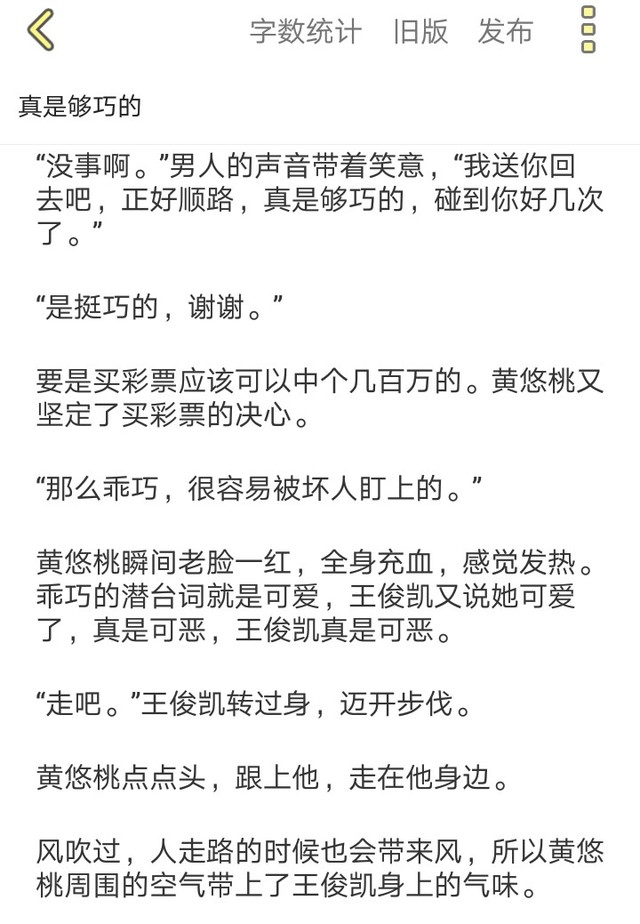 字数统计　旧版　发布

真是够巧的

“没事啊。”男人的声音带着笑意，“我送你回去吧，正好顺路，真是够巧的，碰到你好几次了。”

“是挺巧的，谢谢。”

要是买彩票应该可以中个几百万的。黄悠桃又坚定了买彩票的决心。

“那么乖巧，很容易被坏人盯上的。”

黄悠桃瞬间老脸一红，全身充血，感觉发热。乖巧的潜台词就是可爱，王俊凯又说她可爱了，真是可恶，王俊凯真是可恶。

“走吧。”王俊凯转过身，迈开步伐。

黄悠桃点点头，跟上他，走在他身边。

风吹过，人走路的时候也会带来风，所以黄悠桃周围的空气带上了王俊凯身上的气味。